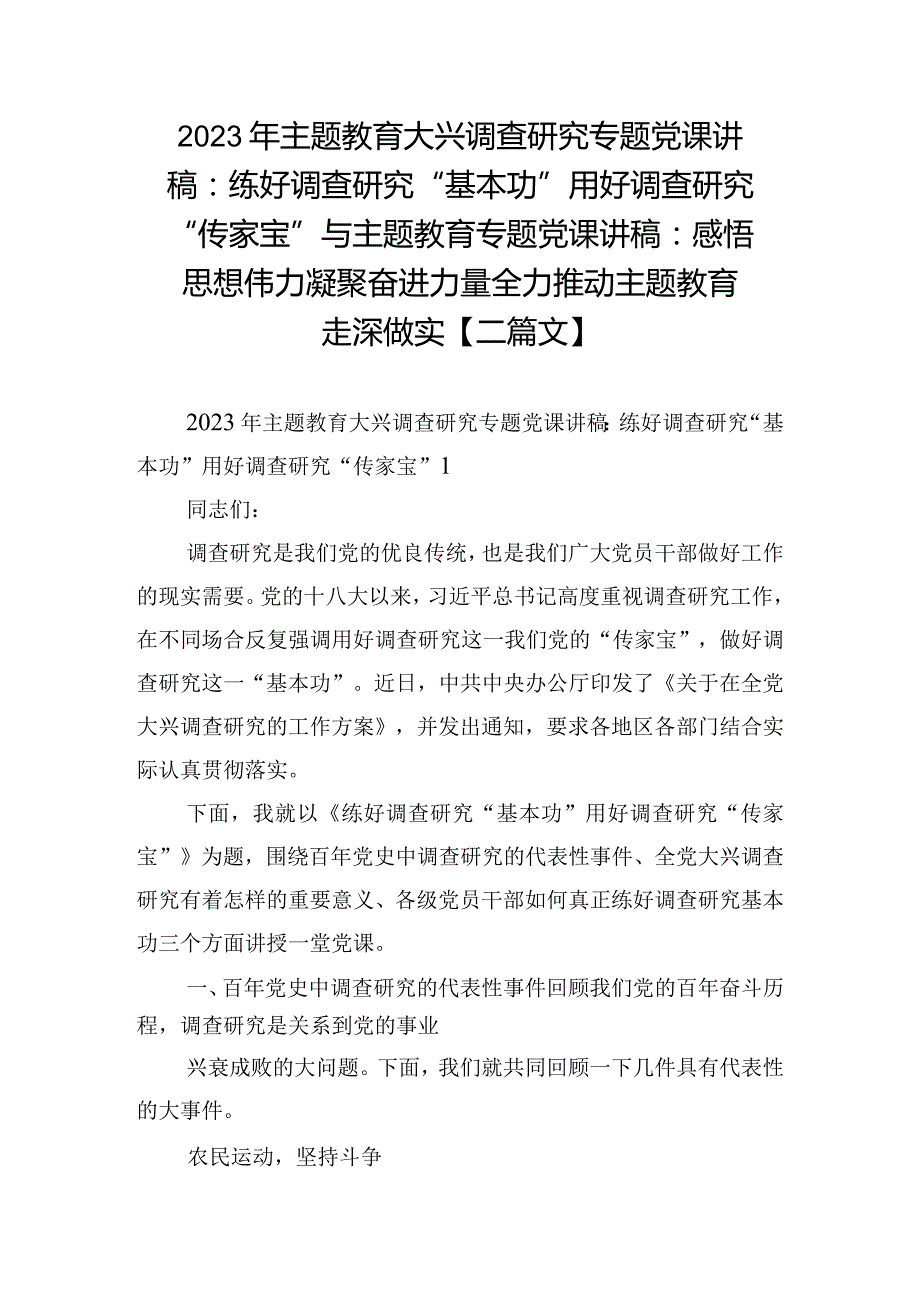 2023年主题教育大兴调查研究专题党课讲稿：练好调查研究“基本功”用好调查研究“传家宝”与主题教育专题党课讲稿：感悟思想伟力凝聚奋进力量全力推动主题教育走深做实【二篇文】

2023年主题教育大兴调查研究专题党课讲稿：练好调查研究“基本功”用好调查研究“传家宝”1

同志们：

调查研究是我们党的优良传统，也是我们广大党员干部做好工作的现实需要。党的十八大以来，习近平总书记高度重视调查研究工作，在不同场合反复强调用好调查研究这一我们党的“传家宝”，做好调查研究这一“基本功”。近日，中共中央办公厅印发了《关于在全党大兴调查研究的工作方案》，并发出通知，要求各地区各部门结合实际认真贯彻落实。

下面，我就以《练好调查研究“基本功”用好调查研究“传家宝”》为题，围绕百年党史中调查研究的代表性事件、全党大兴调查研究有着怎样的重要意义、各级党员干部如何真正练好调查研究基本功三个方面讲授一堂党课。

一、百年党史中调查研究的代表性事件回顾我们党的百年奋斗历程，调查研究是关系到党的事业

兴衰成败的大问题。下面，我们就共同回顾一下几件具有代表性的大事件。

农民运动，坚持斗争